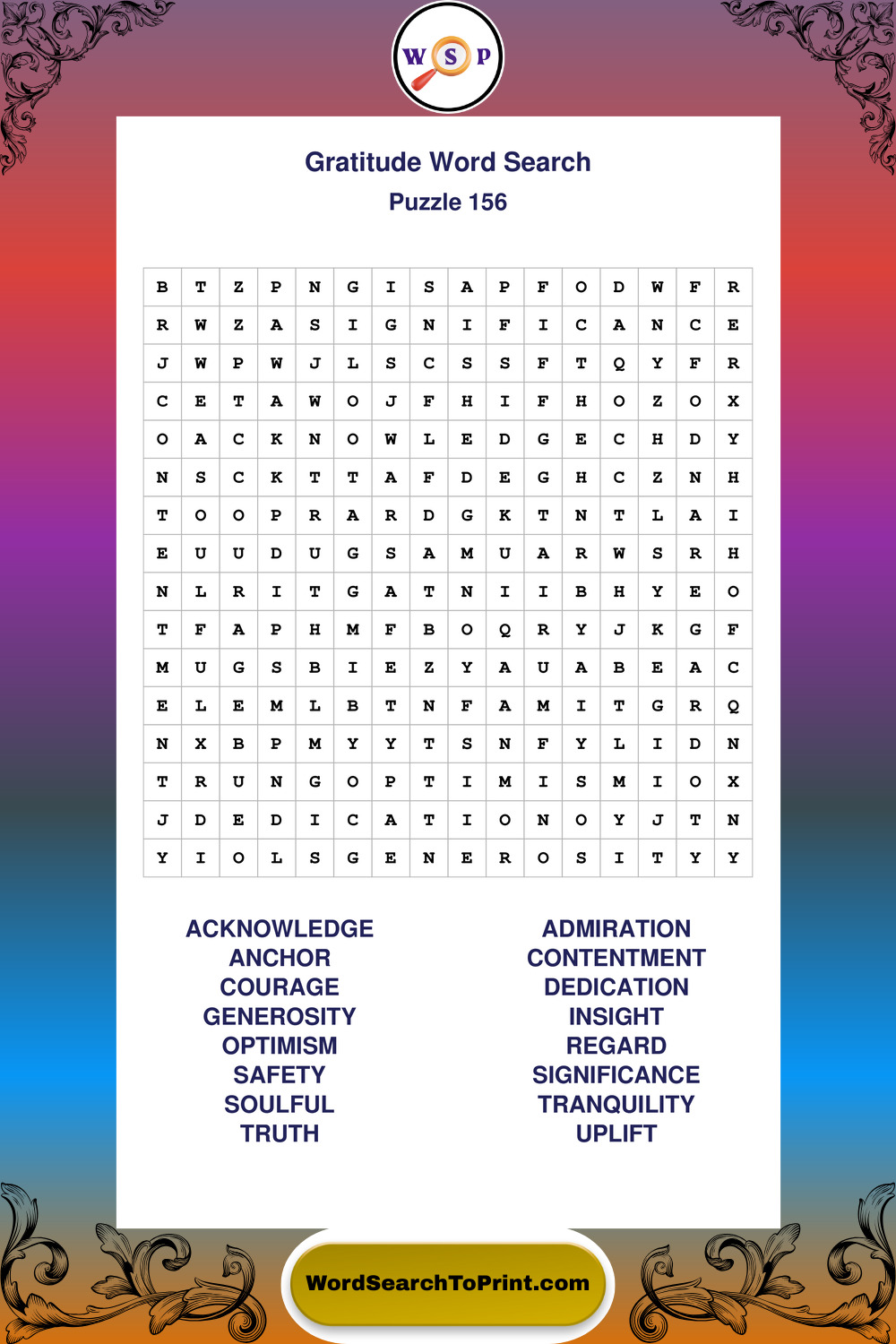 W S P

Gratitude Word Search
Puzzle 156

| B | T | Z | P | N | G | I | S | A | P | F | O | D | W | F | R |
|---|---|---|---|---|---|---|---|---|---|---|---|---|---|---|---|
| R | W | Z | A | S | I | G | N | I | F | I | C | A | N | C | E |
| J | W | P | W | J | L | S | C | S | S | F | T | Q | Y | F | R |
| C | E | T | A | W | O | J | F | H | I | F | H | O | Z | O | X |
| O | A | C | K | N | O | W | L | E | D | G | E | C | H | D | Y |
| N | S | C | K | T | T | A | F | D | E | G | H | C | Z | N | H |
| T | O | O | P | R | A | R | D | G | K | T | N | T | L | A | I |
| E | U | U | D | U | G | S | A | M | U | A | R | W | S | R | H |
| N | L | R | I | T | G | A | T | N | I | I | B | H | Y | E | O |
| T | F | A | P | H | M | F | B | O | Q | R | Y | J | K | G | F |
| M | U | G | S | B | I | E | Z | Y | A | U | A | B | E | A | C |
| E | L | E | M | L | B | T | N | F | A | M | I | T | G | R | Q |
| N | X | B | P | M | Y | Y | T | S | N | F | Y | L | I | D | N |
| T | R | U | N | G | O | P | T | I | M | I | S | M | I | O | X |
| J | D | E | D | I | C | A | T | I | O | N | O | Y | J | T | N |
| Y | I | O | L | S | G | E | N | E | R | O | S | I | T | Y | Y |

ACKNOWLEDGE
ANCHOR
COURAGE
GENEROSITY
OPTIMISM
SAFETY
SOULFUL
TRUTH

ADMIRATION
CONTENTMENT
DEDICATION
INSIGHT
REGARD
SIGNIFICANCE
TRANQUILITY
UPLIFT

WordSearchToPrint.com